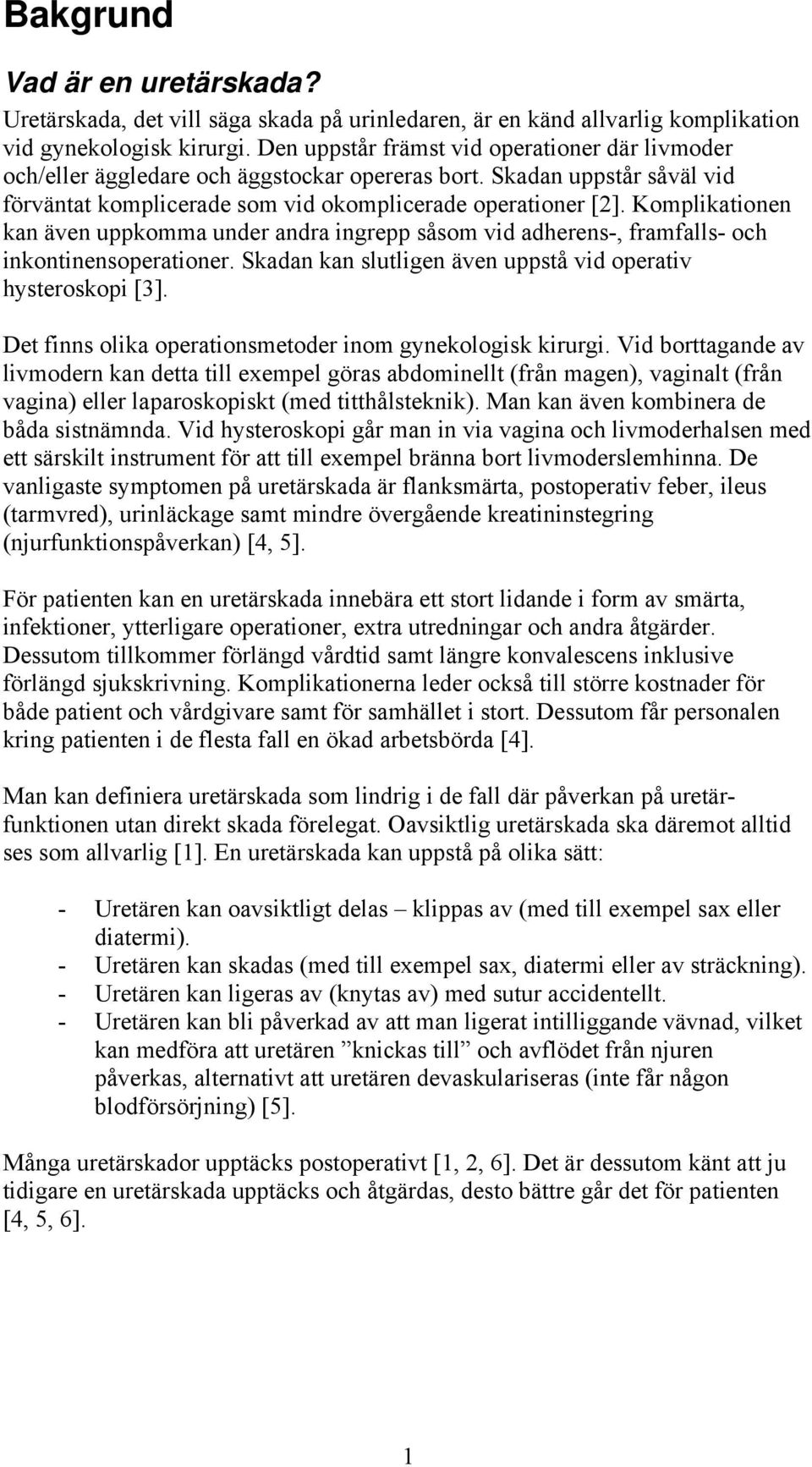 Bakgrund

Vad är en uretärskada?

Uretärskada, det vill säga skada på urinledaren, är en känd allvarlig komplikation vid gynekologisk kirurgi. Den uppstår främst vid operationer där livmoder och/eller äggledare och äggstockar opereras bort. Skadan uppstår såväl vid förväntat komplicerade som vid okomplicerade operationer [2]. Komplikationen kan även uppkomma under andra ingrepp såsom vid adherens-, framfalls- och inkontinensoperationer. Skadan kan slutligen även uppstå vid operativ hysteroskopi [3].

Det finns olika operationsmetoder inom gynekologisk kirurgi. Vid borttagande av livmodern kan detta till exempel göras abdominellt (från magen), vaginalt (från vagina) eller laparoskopiskt (med titthålsteknik). Man kan även kombinera de båda sistnämnda. Vid hysteroskopi går man in via vagina och livmoderhalsen med ett särskilt instrument för att till exempel bränna bort livmoderslemhinna. De vanligaste symptomen på uretärskada är flanksmärta, postoperativ feber, ileus (tarmvred), urinläckage samt mindre övergående kreatininstegring (njurfunktionspåverkan) [4, 5].

För patienten kan en uretärskada innebära ett stort lidande i form av smärta, infektioner, ytterligare operationer, extra utredningar och andra åtgärder. Dessutom tillkommer förlängd vårdtid samt längre konvalescens inklusive förlängd sjukskrivning. Komplikationerna leder också till större kostnader för både patient och vårdgivare samt för samhället i stort. Dessutom får personalen kring patienten i de flesta fall en ökad arbetsbörda [4].

Man kan definiera uretärskada som lindrig i de fall där påverkan på uretärfunktionen utan direkt skada förelegat. Oavsiktlig uretärskada ska däremot alltid ses som allvarlig [1]. En uretärskada kan uppstå på olika sätt:

- Uretären kan oavsiktligt delas – klippas av (med till exempel sax eller diatermi).
- Uretären kan skadas (med till exempel sax, diatermi eller av sträckning).
- Uretären kan ligeras av (knytas av) med sutur accidentellt.
- Uretären kan bli påverkad av att man ligerat intilliggande vävnad, vilket kan medföra att uretären ”knickas till” och avflödet från njuren påverkas, alternativt att uretären devaskulariseras (inte får någon blodförsörjning) [5].

Många uretärskador upptäcks postoperativt [1, 2, 6]. Det är dessutom känt att ju tidigare en uretärskada upptäcks och åtgärdas, desto bättre går det för patienten [4, 5, 6].

1